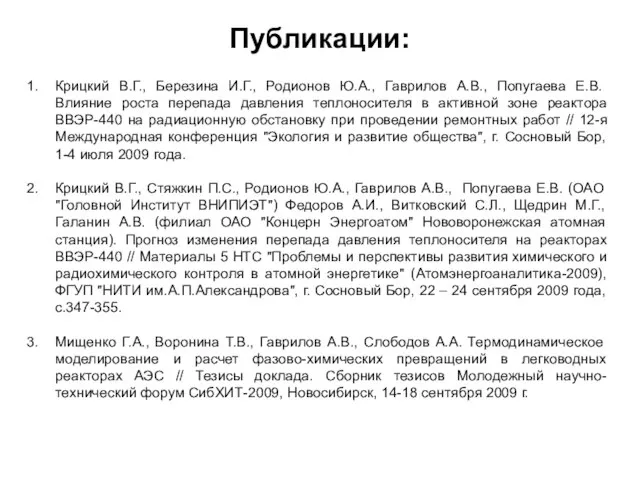 Публикации:

1. Крицкий В.Г., Березина И.Г., Родионов Ю.А., Гаврилов А.В., Попугаева Е.В. Влияние роста перепада давления теплоносителя в активной зоне реактора ВВЭР-440 на радиационную обстановку при проведении ремонтных работ // 12-я Международная конференция "Экология и развитие общества", г. Сосновый Бор, 1-4 июля 2009 года.

2. Крицкий В.Г., Стяжкин П.С., Родионов Ю.А., Гаврилов А.В., Попугаева Е.В. (ОАО "Головной Институт ВНИПИЭТ") Федоров А.И., Витковский С.Л., Щедрин М.Г., Галанин А.В. (филиал ОАО "Концерн Энергоатом" Нововоронежская атомная станция). Прогноз изменения перепада давления теплоносителя на реакторах ВВЭР-440 // Материалы 5 НТС "Проблемы и перспективы развития химического и радиохимического контроля в атомной энергетике" (Атомэнергоаналитика-2009), ФГУП "НИТИ им.А.П.Александрова", г. Сосновый Бор, 22 – 24 сентября 2009 года, с.347-355.

3. Мищенко Г.А., Воронина Т.В., Гаврилов А.В., Слободов А.А. Термодинамическое моделирование и расчет фазово-химических превращений в легководных реакторах АЭС // Тезисы доклада. Сборник тезисов Молодежный научно-технический форум СибХИТ-2009, Новосибирск, 14-18 сентября 2009 г.